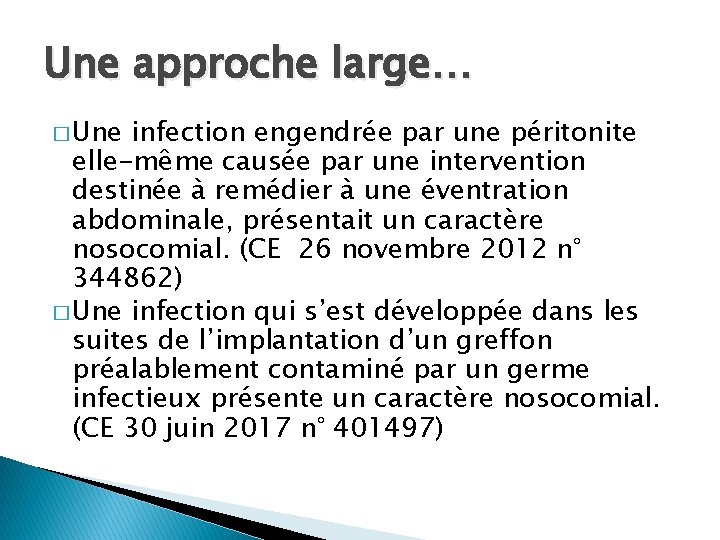 Une approche large…

□ Une infection engendrée par une péritonite elle-même causée par une intervention destinée à remédier à une éventration abdominale, présentait un caractère nosocomial. (CE  26 novembre 2012 n° 344862)

□ Une infection qui s’est développée dans les suites de l’implantation d’un greffon préalablement contaminé par un germe infectieux présente un caractère nosocomial. (CE 30 juin 2017 n° 401497)